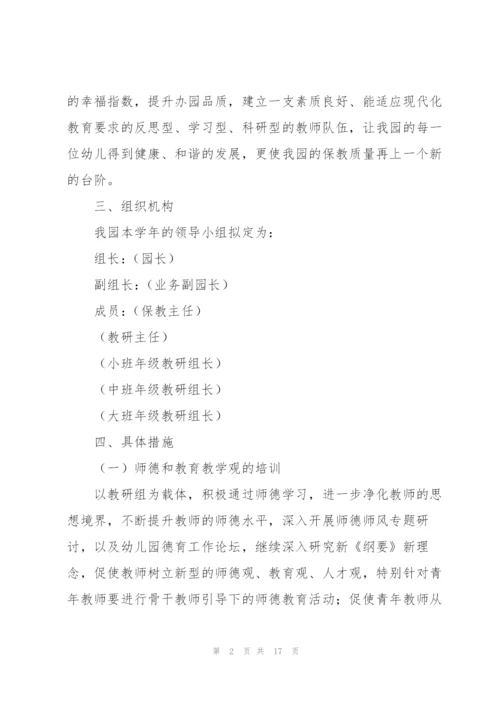 的幸福指数，提升办园品质，建立一支素质良好、能适应现代化教育要求的反思型、学习型、科研型的教师队伍，让我园的每一位幼儿得到健康、和谐的发展，更使我园的保教质量再上一个新的台阶。

三、组织机构

我园本学年的领导小组拟定为：

组长：（园长）

副组长：（业务副园长）

成员：（保教主任）

（教研主任）

（小班年级教研组长）

（中班年级教研组长）

（大班年级教研组长）

四、具体措施

（一）师德和教育教学观的培训

以教研组为载体，积极通过师德学习，进一步净化教师的思想境界，不断提升教师的师德水平，深入开展师德师风专题研讨，以及幼儿园德育工作论坛，继续深入研究新《纲要》新理念，促使教师树立新型的师德观、教育观、人才观，特别针对青年教师要进行骨干教师引导下的师德教育活动；促使青年教师从

第 2 页 共 17 页